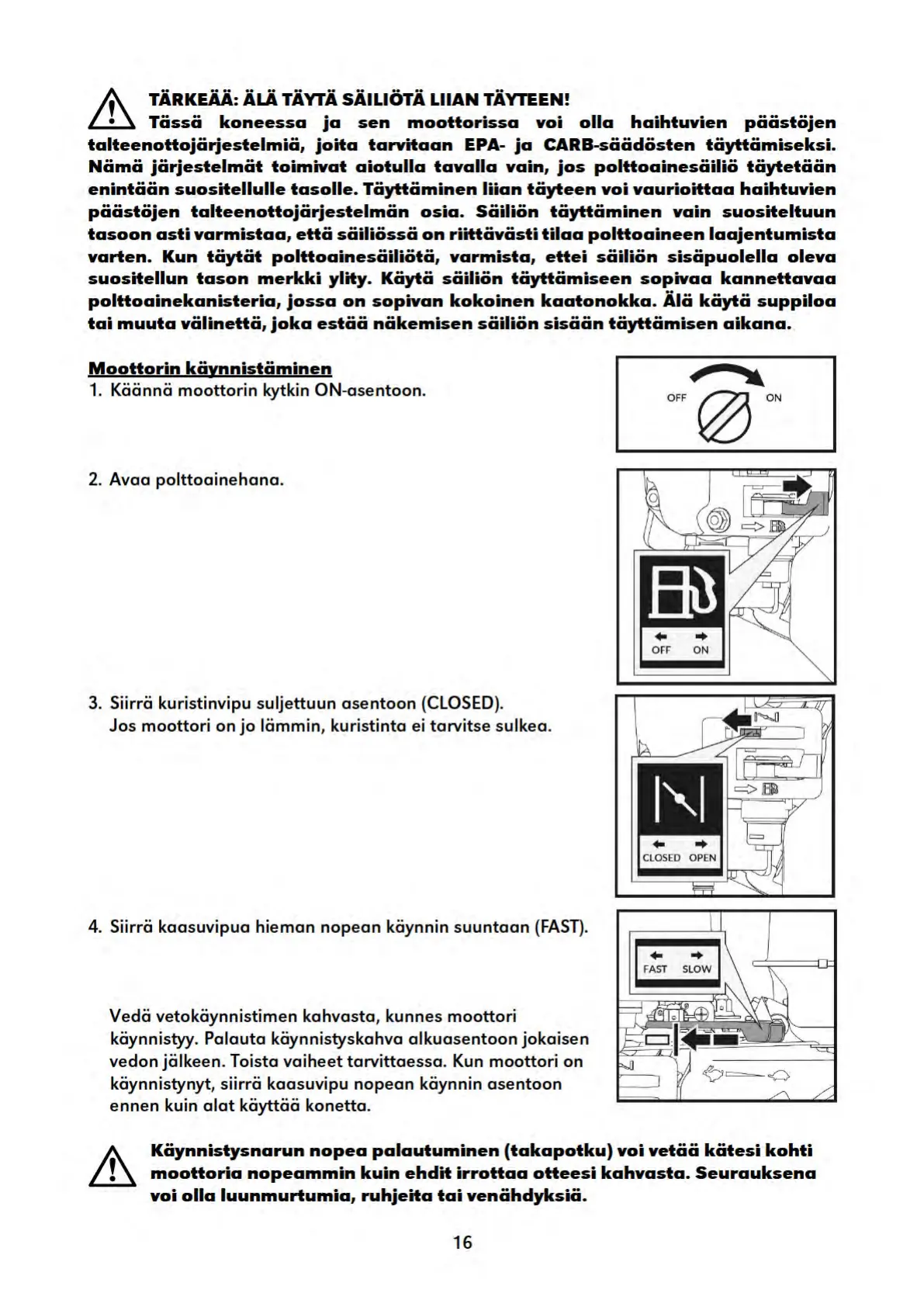 TÄRKEÄÄ: ÄLÄ TÄYTÄ SÄILIÖTÄ LIIAN TÄYTEEN!
Tässä koneessa ja sen moottorissa voi olla haihtuvien päästöjen talteenottojärjestelmiä, joita tarvitaan EPA- ja CARB-säädösten täyttämiseksi. Nämä järjestelmät toimivat aiotulla tavalla vain, jos polttoainesäiliö täytetään enintään suositellulle tasolle. Täyttäminen liian täyteen voi vaurioittaa haihtuvien päästöjen talteenottojärjestelmän osia. Säiliön täyttäminen vain suositeltuun tasoon asti varmistaa, että säiliössä on riittävästi tilaa polttoaineen laajentumista varten. Kun täytät polttoainesäiliötä, varmista, ettei säiliön sisäpuolella oleva suositellun tason merkki ylity. Käytä säiliön täyttämiseen sopivaa kannettavaa polttoainekanisteria, jossa on sopivan kokoinen kaatonokka. Älä käytä suppiloa tai muuta välinettä, joka estää näkemisen säiliön sisään täyttämisen aikana.

Moottorin käynnistäminen
1. Käännä moottorin kytkin ON-asentoon.

OFF ON

2. Avaa polttoainehana.

OFF ON

3. Siirrä kuristinvipu suljettuun asentoon (CLOSED). Jos moottori on jo lämmin, kuristinta ei tarvitse sulkea.

CLOSED OPEN

4. Siirrä kaasuvipua hieman nopean käynnin suuntaan (FAST).

FAST SLOW

Vedä vetokäynnistimen kahvasta, kunnes moottori käynnistyy. Palauta käynnistyskahva alkuasentoon jokaisen vedon jälkeen. Toista vaiheet tarvittaessa. Kun moottori on käynnistynyt, siirrä kaasuvipu nopean käynnin asentoon ennen kuin alat käyttää konetta.

Käynnistysnarun nopea palautuminen (takapotku) voi vetää kätesi kohti moottoria nopeammin kuin ehdit irrottaa otteesi kahvasta. Seurauksena voi olla luunmurtumia, ruhjeita tai venähdyksiä.

16